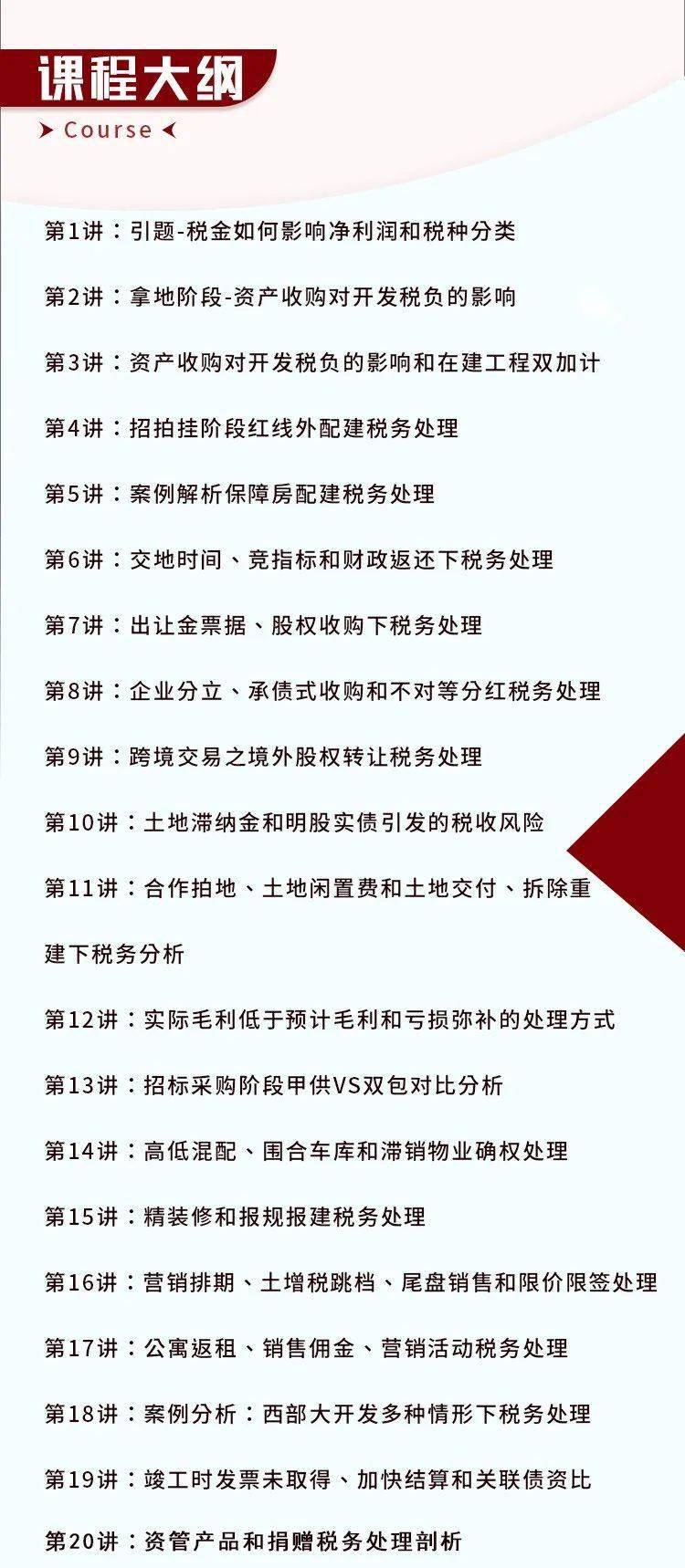 课程大纲

Course

第1讲：引题-税金如何影响净利润和税种分类

第2讲：拿地阶段-资产收购对开发税负的影响

第3讲：资产收购对开发税负的影响和在建工程双加计

第4讲：招拍挂阶段红线外配建税务处理

第5讲：案例解析保障房配建税务处理

第6讲：交地时间、竞指标和财政返还下税务处理

第7讲：出让金票据、股权收购下税务处理

第8讲：企业分立、承债式收购和不对等分红税务处理

第9讲：跨境交易之境外股权转让税务处理

第10讲：土地滞纳金和明股实债引发的税收风险

第11讲：合作拍地、土地闲置费和土地交付、拆除重建下税务分析

第12讲：实际毛利低于预计毛利和亏损弥补的处理方式

第13讲：招标采购阶段甲供VS双包对比分析

第14讲：高低混配、围合车库和滞销物业确权处理

第15讲：精装修和报规报建税务处理

第16讲：营销排期、土增税跳档、尾盘销售和限价限签处理

第17讲：公寓返租、销售佣金、营销活动税务处理

第18讲：案例分析：西部大开发多种情形下税务处理

第19讲：竣工时发票未取得、加快结算和关联债资比

第20讲：资管产品和捐赠税务处理剖析